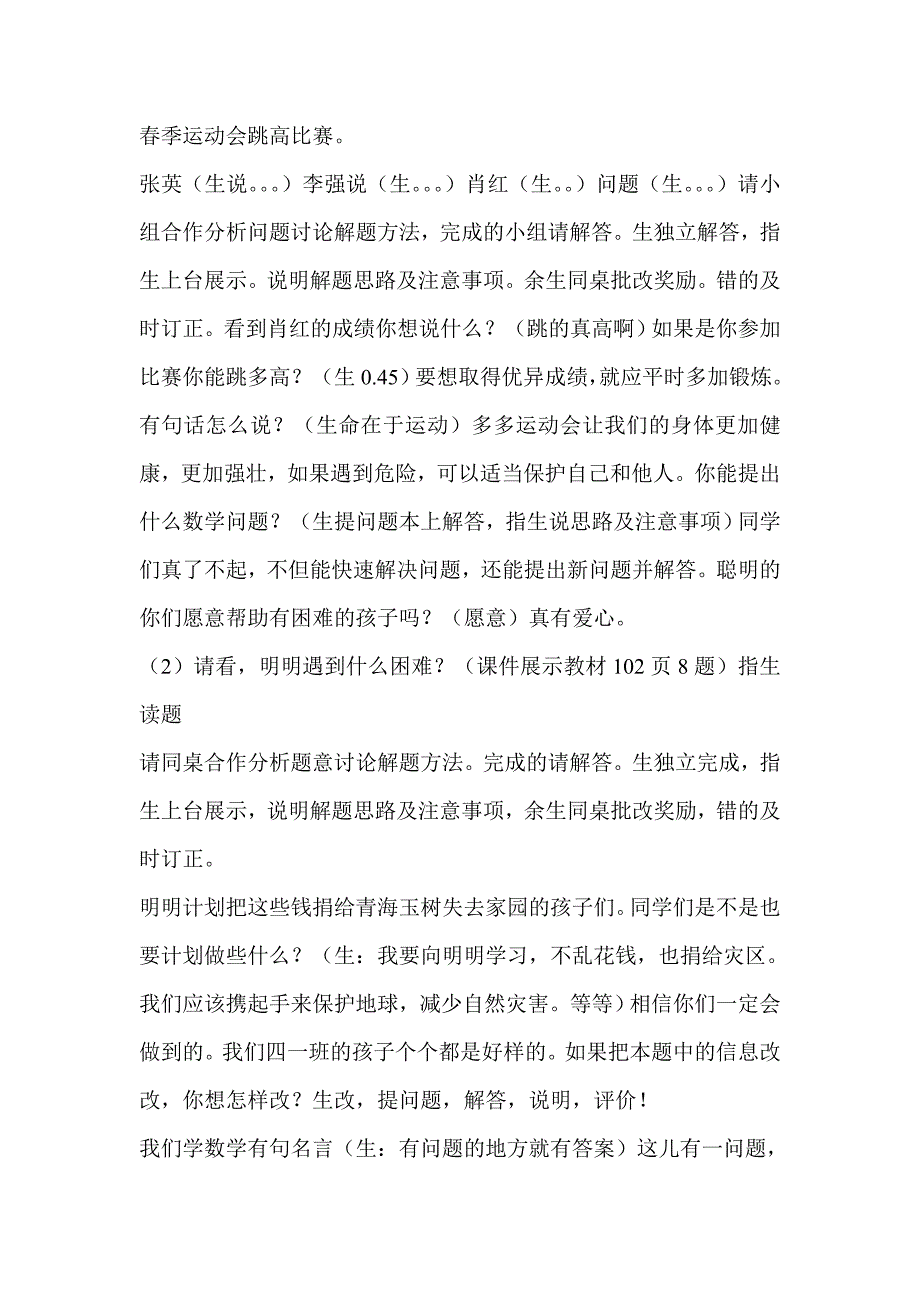 春季运动会跳高比赛。

张英（生说。。。）李强说（生。。。）肖红（生。。）问题（生。。。）请小组合作分析问题讨论解题方法，完成的小组请解答。生独立解答，指生上台展示。说明解题思路及注意事项。余生同桌批改奖励。错的及时订正。看到肖红的成绩你想说什么？（跳的真高啊）如果是你参加比赛你能跳多高？（生 0.45）要想取得优异成绩，就应平时多加锻炼。有句话怎么说？（生命在于运动）多多运动会让我们的身体更加健康，更加强壮，如果遇到危险，可以适当保护自己和他人。你能提出什么数学问题？（生提问题本上解答，指生说思路及注意事项）同学们真了不起，不但能快速解决问题，还能提出新问题并解答。聪明的你们愿意帮助有困难的孩子吗？（愿意）真有爱心。

（2）请看，明明遇到什么困难？（课件展示教材 102 页 8 题）指生读题

请同桌合作分析题意讨论解题方法。完成的请解答。生独立完成，指生上台展示，说明解题思路及注意事项，余生同桌批改奖励，错的及时订正。

明明计划把这些钱捐给青海玉树失去家园的孩子们。同学们是不是也要计划做些什么？（生：我要向明明学习，不乱花钱，也捐给灾区。我们应该携起手来保护地球，减少自然灾害。等等）相信你们一定会做到的。我们四一班的孩子个个都是好样的。如果把本题中的信息改改，你想怎样改？生改，提问题，解答，说明，评价！

我们学数学有句名言（生：有问题的地方就有答案）这儿有一问题，